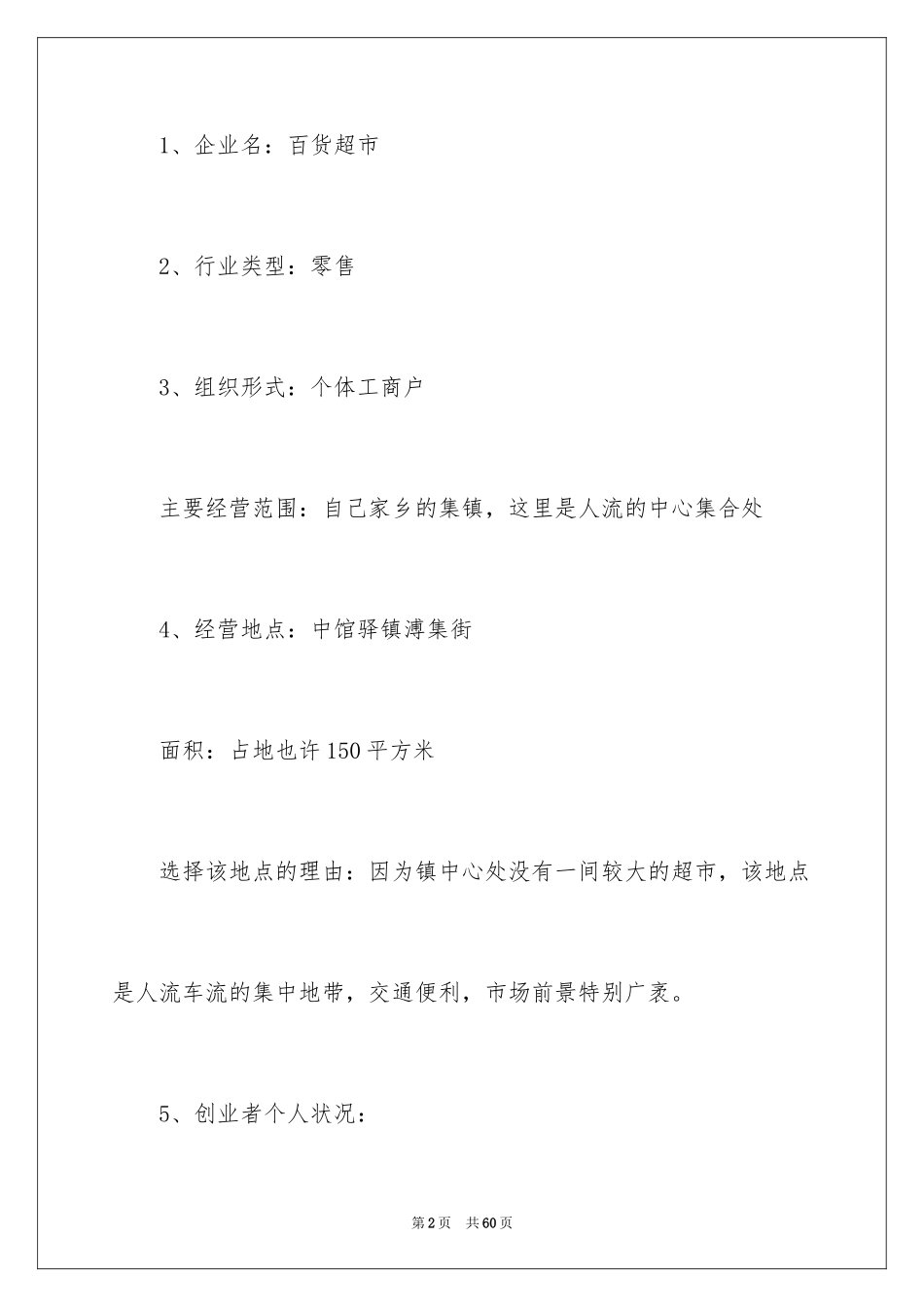 1、企业名：百货超市

2、行业类型：零售

3、组织形式：个体工商户

主要经营范围：自己家乡的集镇，这里是人流的中心集合处

4、经营地点：中馆驿镇溥集街

面积：占地也许150平方米

选择该地点的理由：因为镇中心处没有一间较大的超市，该地点是人流车流的集中地带，交通便利，市场前景特别广袤。

5、创业者个人状况：

第2页 共60页